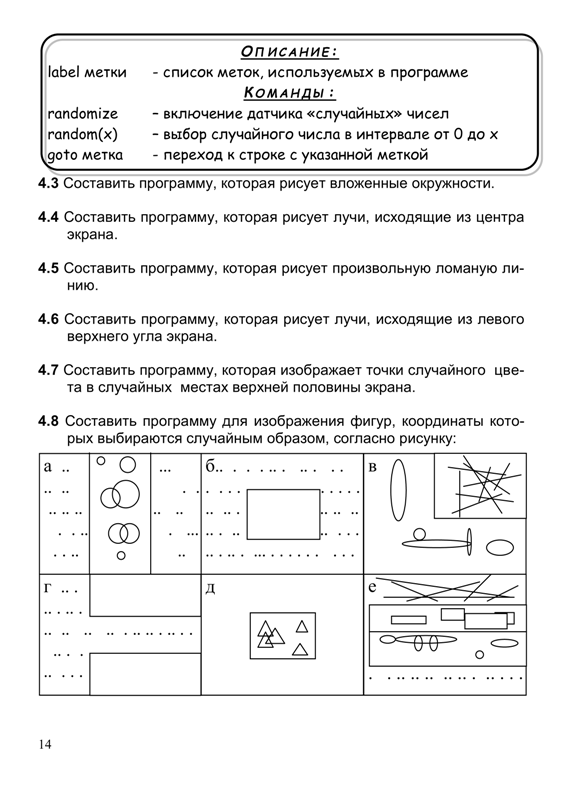 ОПИСАНИЕ:
label метки - список меток, используемых в программе
КОМАНДЫ:
randomize – включение датчика «случайных» чисел
random(x) – выбор случайного числа в интервале от 0 до x
goto метка - переход к строке с указанной меткой

4.3 Составить программу, которая рисует вложенные окружности.

4.4 Составить программу, которая рисует лучи, исходящие из центра экрана.

4.5 Составить программу, которая рисует произвольную ломаную линию.

4.6 Составить программу, которая рисует лучи, исходящие из левого верхнего угла экрана.

4.7 Составить программу, которая изображает точки случайного цвета в случайных местах верхней половины экрана.

4.8 Составить программу для изображения фигур, координаты которых выбираются случайным образом, согласно рисунку:

а

б

в

г

д

е

14